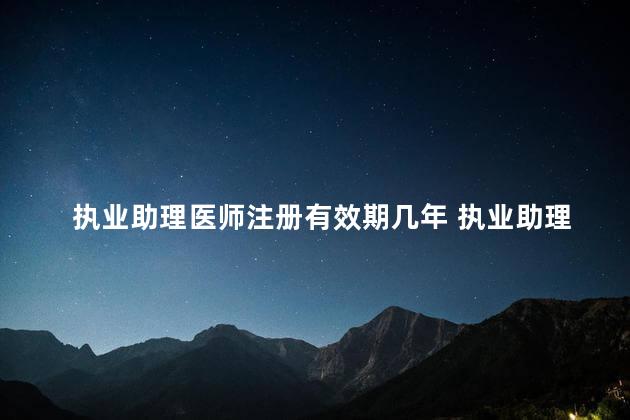 执业助理医师注册有效期几年 执业助理